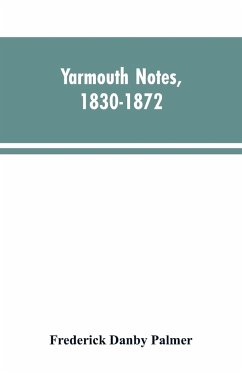 Yarmouth Notes, 1830-1872

Frederick Danby Palmer